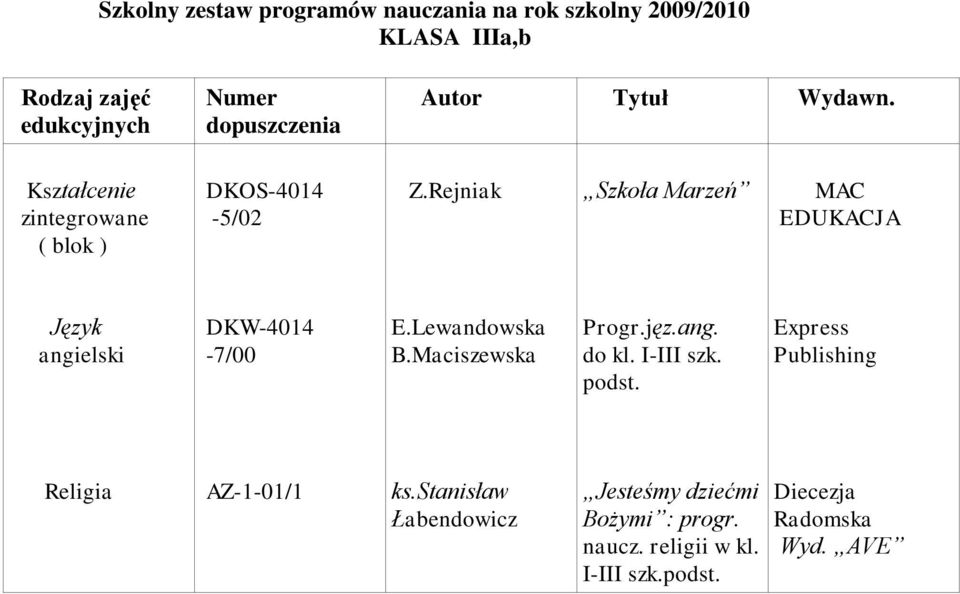 Szkolny zestaw programów nauczania na rok szkolny 2009/2010
KLASA IIIa,b

| Rodzaj zajęć edukcyjnych | Numer dopuszczenia | Autor | Tytuł | Wydawn. |
|---|---|---|---|---|
| Kształcenie zintegrowane ( blok ) | DKOS-4014 -5/02 | Z.Rejniak | „Szkoła Marzeń” | MAC EDUKACJA |
| Język angielski | DKW-4014 -7/00 | E.Lewandowska B.Maciszewska | Progr.jęz.ang. do kl. I-III szk. podst. | Express Publishing |
| Religia | AZ-1-01/1 | ks.Stanisław Łabendowicz | „Jesteśmy dziećmi Bożymi”: progr. naucz. religii w kl. I-III szk.podst. | Diecezja Radomska Wyd. „AVE” |